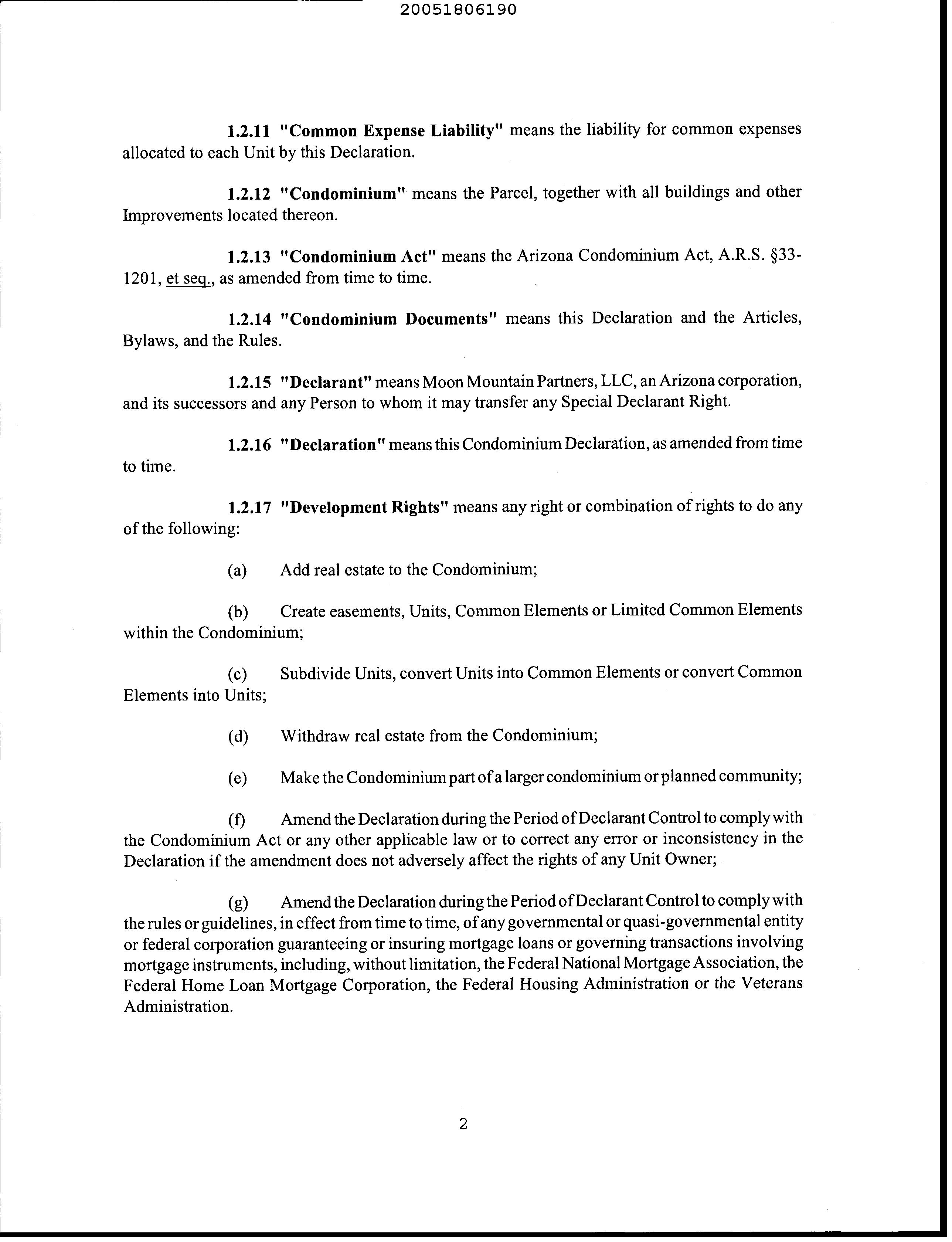 20051806190

1.2.11 "Common Expense Liability" means the liability for common expenses allocated to each Unit by this Declaration.

1.2.12 "Condominium" means the Parcel, together with all buildings and other Improvements located thereon.

1.2.13 "Condominium Act" means the Arizona Condominium Act, A.R.S. §33-1201, et seq., as amended from time to time.

1.2.14 "Condominium Documents" means this Declaration and the Articles, Bylaws, and the Rules.

1.2.15 "Declarant" means Moon Mountain Partners, LLC, an Arizona corporation, and its successors and any Person to whom it may transfer any Special Declarant Right.

1.2.16 "Declaration" means this Condominium Declaration, as amended from time to time.

1.2.17 "Development Rights" means any right or combination of rights to do any of the following:

(a) Add real estate to the Condominium;

(b) Create easements, Units, Common Elements or Limited Common Elements within the Condominium;

(c) Subdivide Units, convert Units into Common Elements or convert Common Elements into Units;

(d) Withdraw real estate from the Condominium;

(e) Make the Condominium part of a larger condominium or planned community;

(f) Amend the Declaration during the Period of Declarant Control to comply with the Condominium Act or any other applicable law or to correct any error or inconsistency in the Declaration if the amendment does not adversely affect the rights of any Unit Owner;

(g) Amend the Declaration during the Period of Declarant Control to comply with the rules or guidelines, in effect from time to time, of any governmental or quasi-governmental entity or federal corporation guaranteeing or insuring mortgage loans or governing transactions involving mortgage instruments, including, without limitation, the Federal National Mortgage Association, the Federal Home Loan Mortgage Corporation, the Federal Housing Administration or the Veterans Administration.

2